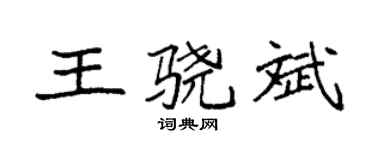 王骁斌
词典网